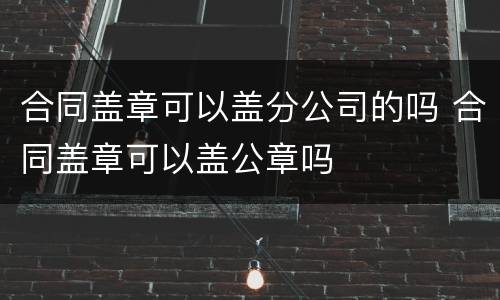 合同盖章可以盖分公司的吗 合同盖章可以盖公章吗